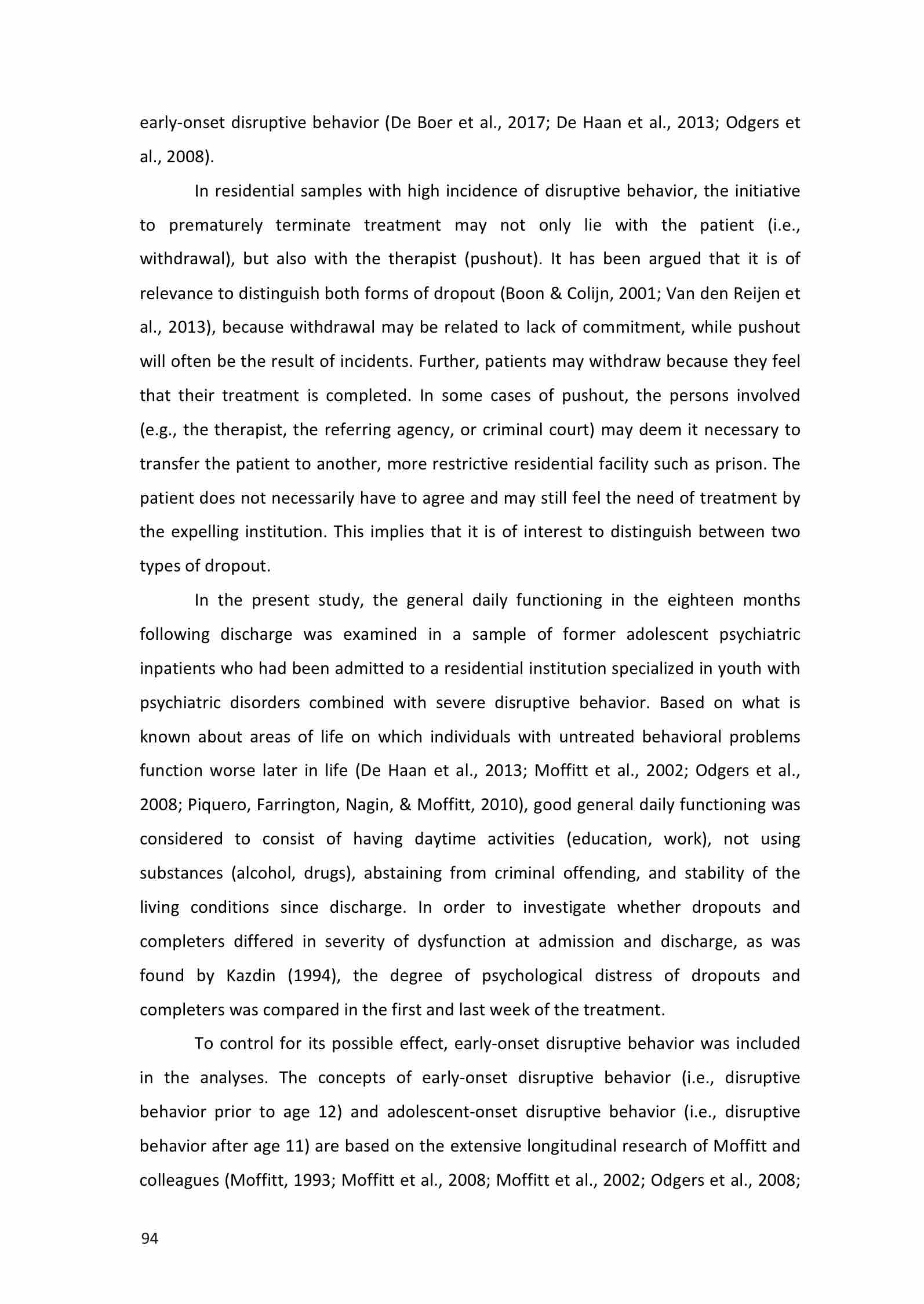 early-onset disruptive behavior (De Boer et al., 2017; De Haan et al., 2013; Odgers et al., 2008).

In residential samples with high incidence of disruptive behavior, the initiative to prematurely terminate treatment may not only lie with the patient (i.e., withdrawal), but also with the therapist (pushout). It has been argued that it is of relevance to distinguish both forms of dropout (Boon & Colijn, 2001; Van den Reijen et al., 2013), because withdrawal may be related to lack of commitment, while pushout will often be the result of incidents. Further, patients may withdraw because they feel that their treatment is completed. In some cases of pushout, the persons involved (e.g., the therapist, the referring agency, or criminal court) may deem it necessary to transfer the patient to another, more restrictive residential facility such as prison. The patient does not necessarily have to agree and may still feel the need of treatment by the expelling institution. This implies that it is of interest to distinguish between two types of dropout.

In the present study, the general daily functioning in the eighteen months following discharge was examined in a sample of former adolescent psychiatric inpatients who had been admitted to a residential institution specialized in youth with psychiatric disorders combined with severe disruptive behavior. Based on what is known about areas of life on which individuals with untreated behavioral problems function worse later in life (De Haan et al., 2013; Moffitt et al., 2002; Odgers et al., 2008; Piquero, Farrington, Nagin, & Moffitt, 2010), good general daily functioning was considered to consist of having daytime activities (education, work), not using substances (alcohol, drugs), abstaining from criminal offending, and stability of the living conditions since discharge. In order to investigate whether dropouts and completers differed in severity of dysfunction at admission and discharge, as was found by Kazdin (1994), the degree of psychological distress of dropouts and completers was compared in the first and last week of the treatment.

To control for its possible effect, early-onset disruptive behavior was included in the analyses. The concepts of early-onset disruptive behavior (i.e., disruptive behavior prior to age 12) and adolescent-onset disruptive behavior (i.e., disruptive behavior after age 11) are based on the extensive longitudinal research of Moffitt and colleagues (Moffitt, 1993; Moffitt et al., 2008; Moffitt et al., 2002; Odgers et al., 2008;

94